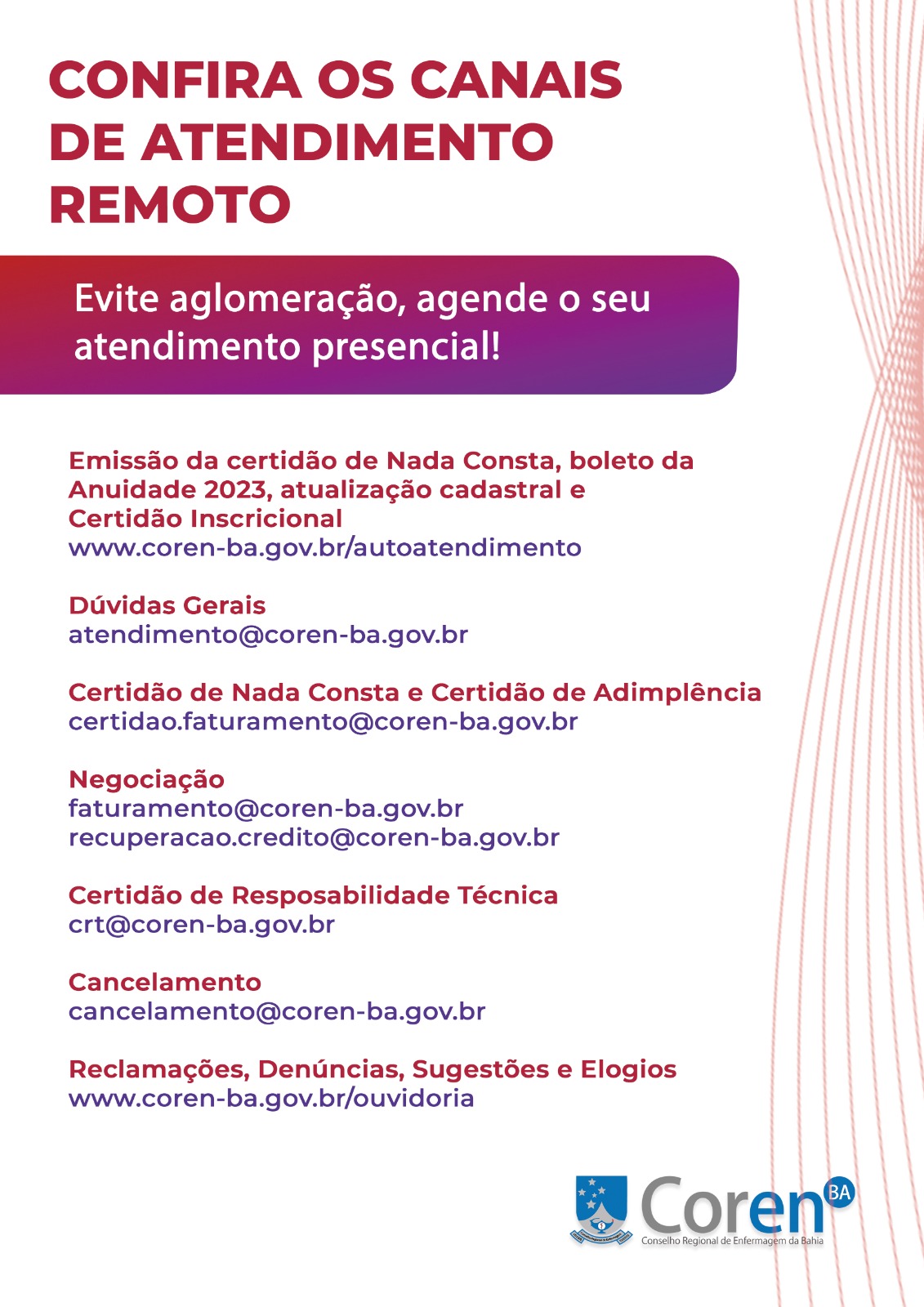 CONFIRA OS CANAIS DE ATENDIMENTO REMOTO

Evite aglomeração, agende o seu atendimento presencial!

Emissão da certidão de Nada Consta, boleto da Anuidade 2023, atualização cadastral e Certidão Inscricional
www.coren-ba.gov.br/autoatendimento

Dúvidas Gerais
atendimento@coren-ba.gov.br

Certidão de Nada Consta e Certidão de Adimplência
certidao.faturamento@coren-ba.gov.br

Negociação
faturamento@coren-ba.gov.br
recuperacao.credito@coren-ba.gov.br

Certidão de Resposabilidade Técnica
crt@coren-ba.gov.br

Cancelamento
cancelamento@coren-ba.gov.br

Reclamações, Denúncias, Sugestões e Elogios
www.coren-ba.gov.br/ouvidoria

Coren BA
Conselho Regional de Enfermagem da Bahia